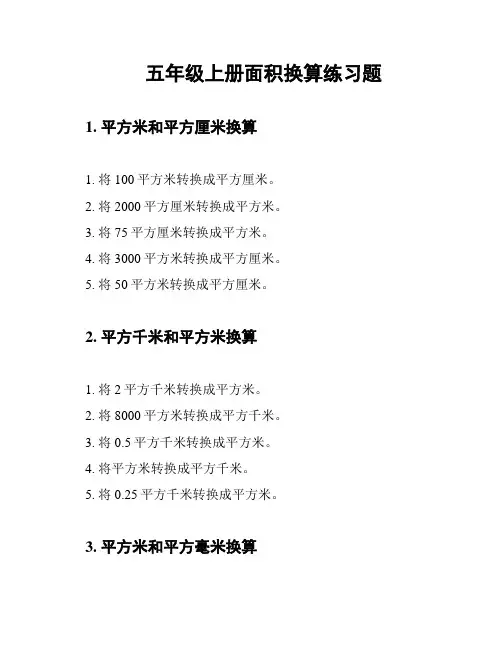 五年级上册面积换算练习题

1. 平方米和平方厘米换算

1. 将 100 平方米转换成平方厘米。
2. 将 2000 平方厘米转换成平方米。
3. 将 75 平方厘米转换成平方米。
4. 将 3000 平方米转换成平方厘米。
5. 将 50 平方米转换成平方厘米。

2. 平方千米和平方米换算

1. 将 2 平方千米转换成平方米。
2. 将 8000 平方米转换成平方千米。
3. 将 0.5 平方千米转换成平方米。
4. 将平方米转换成平方千米。
5. 将 0.25 平方千米转换成平方米。

3. 平方米和平方毫米换算